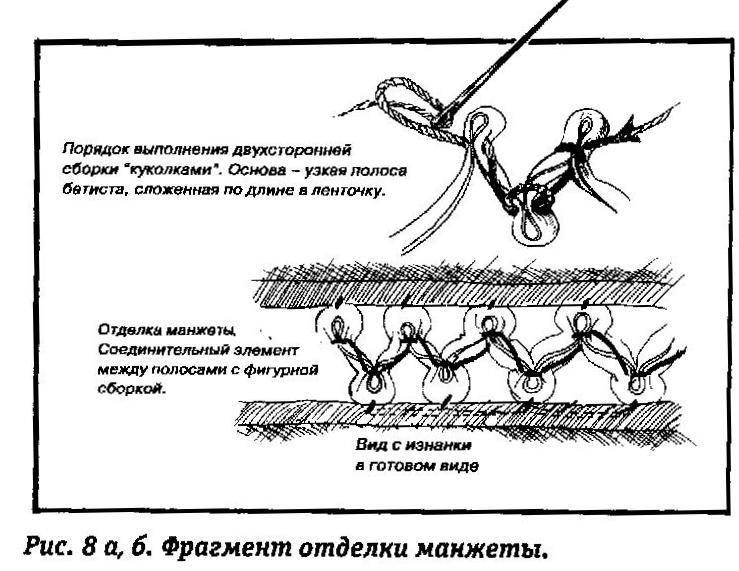 Порядок выполнения двухсторонней сборки "куколками". Основа – узкая полоса батиста, сложенная по длине в ленточку.

Отделка манжеты. Соединительный элемент между полосами с фигурной сборкой.

Вид с изнанки в готовом виде

Рис. 8 а, б. Фрагмент отделки манжеты.